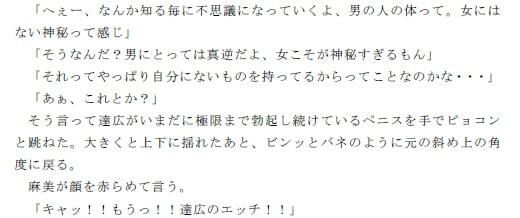 「へぇー、なんか知る毎に不思議になっていくよ、男の人の体って。女にはない神秘って感じ」

「そうなんだ？男にとっては真逆だよ、女こそが神秘すぎるもん」

「それってやっぱり自分にないものを持ってるからってことなのかな・・・」

「あぁ、これとか？」

そう言って達広がいまだに極限まで勃起し続けているペニスを手でピョコンと跳ねた。大きくと上下に揺れたあと、ビンッとバネのように元の斜め上の角度に戻る。

麻美が顔を赤らめて言う。

「キャッ！！もうっ！！達広のエッチ！！」